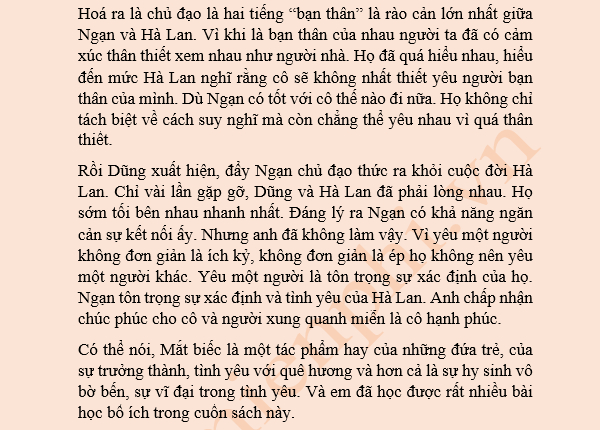 Hoá ra là chủ đạo là hai tiếng “bạn thân” là rào cản lớn nhất giữa Ngạn và Hà Lan. Vì khi là bạn thân của nhau người ta đã có cảm xúc thân thiết xem nhau như người nhà. Họ đã quá hiểu nhau, hiểu đến mức Hà Lan nghĩ rằng cô sẽ không nhất thiết yêu người bạn thân của mình. Dù Ngạn có tốt với cô thế nào đi nữa. Họ không chỉ tách biệt về cách suy nghĩ mà còn chẳng thể yêu nhau vì quá thân thiết.

Rồi Dũng xuất hiện, đẩy Ngạn chủ đạo thức ra khỏi cuộc đời Hà Lan. Chỉ vài lần gặp gỡ, Dũng và Hà Lan đã phải lòng nhau. Họ sớm tối bên nhau nhanh nhất. Đáng lý ra Ngạn có khả năng ngăn cản sự kết nối ấy. Nhưng anh đã không làm vậy. Vì yêu một người không đơn giản là ích kỷ, không đơn giản là ép họ không nên yêu một người khác. Yêu một người là tôn trọng sự xác định của họ. Ngạn tôn trọng sự xác định và tình yêu của Hà Lan. Anh chấp nhận chúc phúc cho cô và người xung quanh miễn là cô hạnh phúc.

Có thể nói, Mắt biếc là một tác phẩm hay của những đứa trẻ, của sự trưởng thành, tình yêu với quê hương và hơn cả là sự hy sinh vô bờ bến, sự vĩ đại trong tình yêu. Và em đã học được rất nhiều bài học bổ ích trong cuốn sách này.